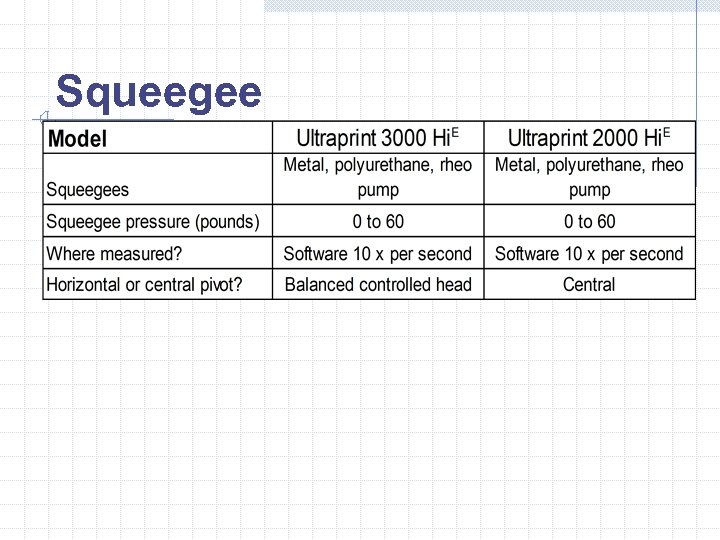 Squeegee

| Model | Ultraprint 3000 Hi$^{E}$ | Ultraprint 2000 Hi$^{E}$ |
|---|---|---|
| Squeegees | Metal, polyurethane, rheo pump | Metal, polyurethane, rheo pump |
| Squeegee pressure (pounds) | 0 to 60 | 0 to 60 |
| Where measured? | Software 10 x per second | Software 10 x per second |
| Horizontal or central pivot? | Balanced controlled head | Central |